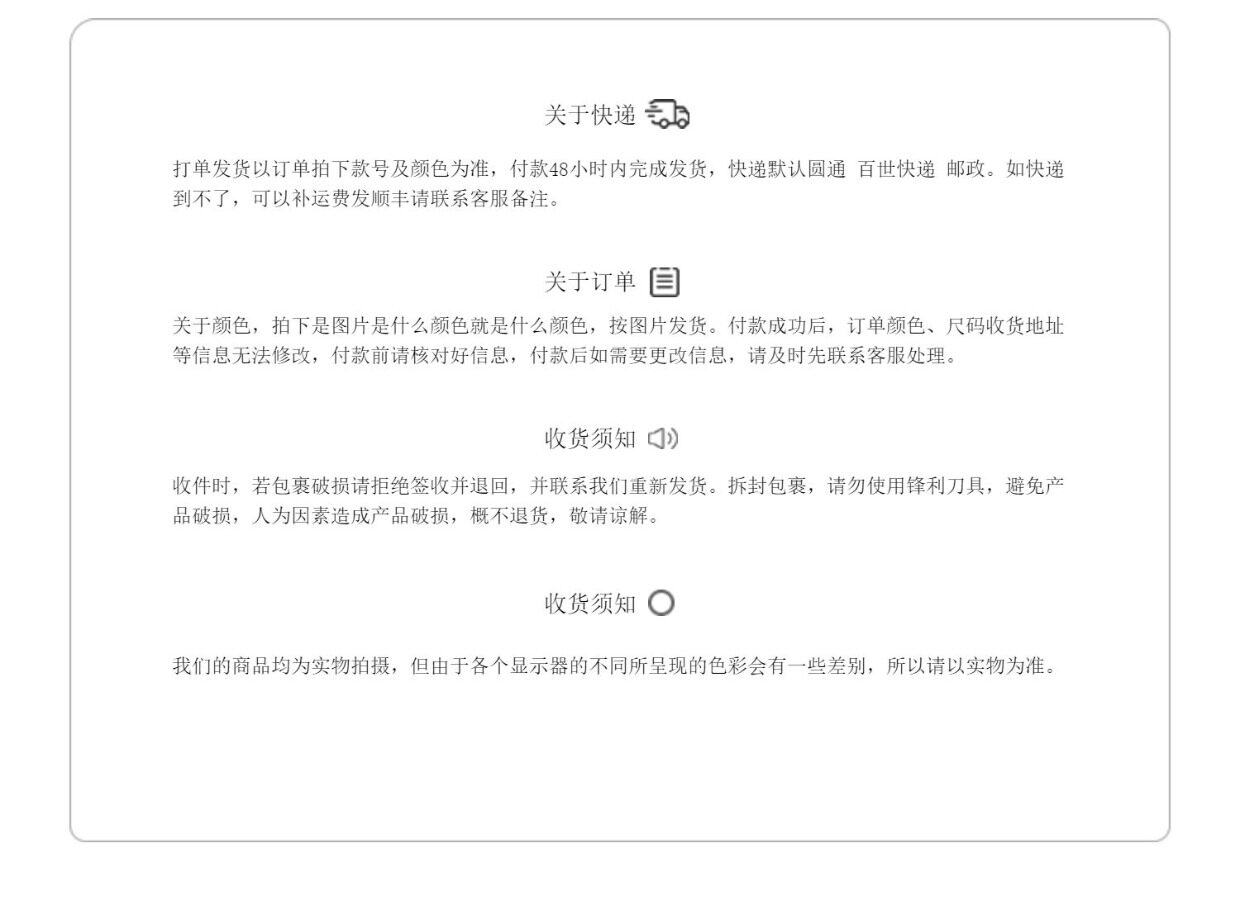 关于快递

打单发货以订单拍下款号及颜色为准，付款48小时内完成发货，快递默认圆通 百世快递 邮政。如快递到不了，可以补运费发顺丰请联系客服备注。

关于订单

关于颜色，拍下是图片是什么颜色就是什么颜色，按图片发货。付款成功后，订单颜色、尺码收货地址等信息无法修改，付款前请核对好信息，付款后如需要更改信息，请及时先联系客服处理。

收货须知

收件时，若包裹破损请拒绝签收并退回，并联系我们重新发货。拆封包裹，请勿使用锋利刀具，避免产品破损，人为因素造成产品破损，概不退货，敬请谅解。

收货须知

我们的商品均为实物拍摄，但由于各个显示器的不同所呈现的色彩会有一些差别，所以请以实物为准。